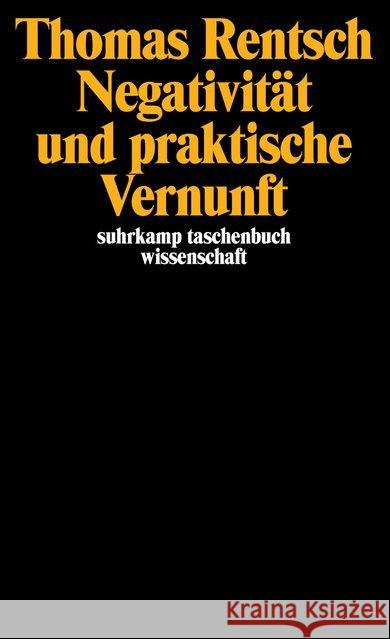 Thomas Rentsch
Negativität und praktische Vernunft

suhrkamp taschenbuch wissenschaft